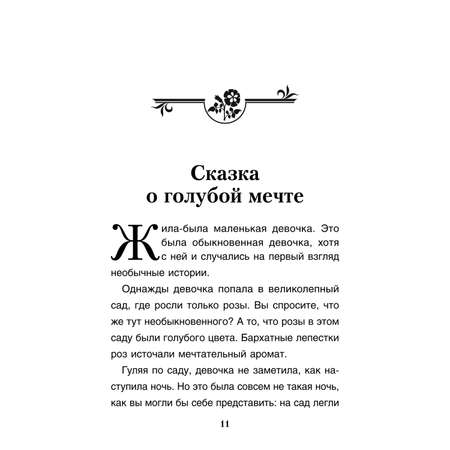 Сказка о голубой мечте

Жила-была маленькая девочка. Это была обыкновенная девочка, хотя с ней и случались на первый взгляд необычные истории.

Однажды девочка попала в великолепный сад, где росли только розы. Вы спросите, что же тут необыкновенного? А то, что розы в этом саду были голубого цвета. Бархатные лепестки роз источали мечтательный аромат.

Гуляя по саду, девочка не заметила, как наступила ночь. Но это была совсем не такая ночь, как вы могли бы себе представить: на сад легли

11